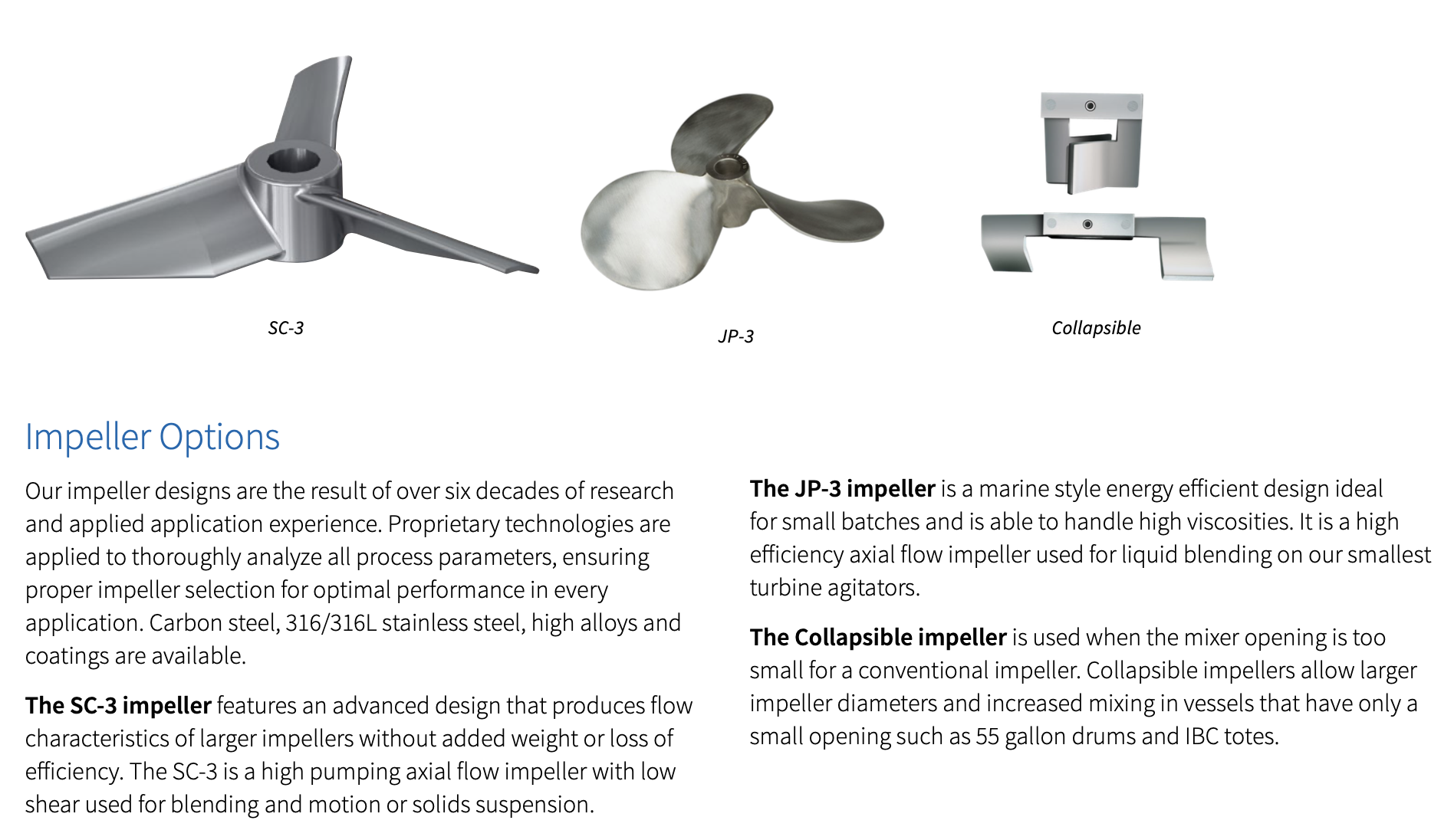 SC-3

JP-3

Collapsible

Impeller Options

Our impeller designs are the result of over six decades of research and applied application experience. Proprietary technologies are applied to thoroughly analyze all process parameters, ensuring proper impeller selection for optimal performance in every application. Carbon steel, 316/316L stainless steel, high alloys and coatings are available.

The SC-3 impeller features an advanced design that produces flow characteristics of larger impellers without added weight or loss of efficiency. The SC-3 is a high pumping axial flow impeller with low shear used for blending and motion or solids suspension.

The JP-3 impeller is a marine style energy efficient design ideal for small batches and is able to handle high viscosities. It is a high efficiency axial flow impeller used for liquid blending on our smallest turbine agitators.

The Collapsible impeller is used when the mixer opening is too small for a conventional impeller. Collapsible impellers allow larger impeller diameters and increased mixing in vessels that have only a small opening such as 55 gallon drums and IBC totes.